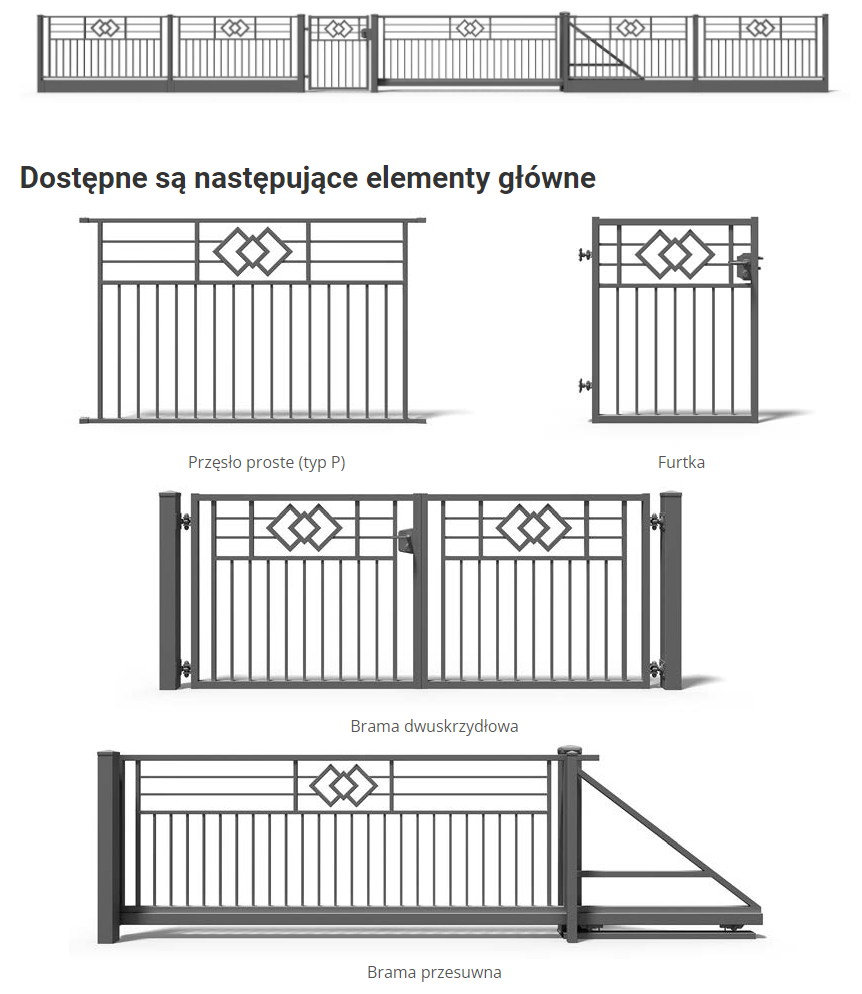 Dostępne są następujące elementy główne

Przęsło proste (typ P)

Furtka

Brama dwuskrzydłowa

Brama przesuwna